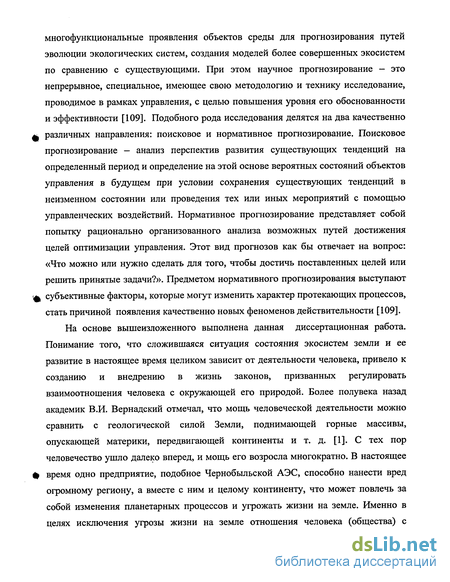 многофункциональные проявления объектов среды для прогнозирования путей эволюции экологических систем, создания моделей более совершенных экосистем по сравнению с существующими. При этом научное прогнозирование – это непрерывное, специальное, имеющее свою методологию и технику исследование, проводимое в рамках управления, с целью повышения уровня его обоснованности и эффективности [109]. Подобного рода исследования делятся на два качественно различных направления: поисковое и нормативное прогнозирование. Поисковое прогнозирование – анализ перспектив развития существующих тенденций на определенный период и определение на этой основе вероятных состояний объектов управления в будущем при условии сохранения существующих тенденций в неизменном состоянии или проведения тех или иных мероприятий с помощью управленческих воздействий. Нормативное прогнозирование представляет собой попытку рационально организованного анализа возможных путей достижения целей оптимизации управления. Этот вид прогнозов как бы отвечает на вопрос: «Что можно или нужно сделать для того, чтобы достичь поставленных целей или решить принятые задачи?». Предметом нормативного прогнозирования выступают субъективные факторы, которые могут изменить характер протекающих процессов, стать причиной появления качественно новых феноменов действительности [109].

На основе вышеизложенного выполнена данная диссертационная работа. Понимание того, что сложившаяся ситуация состояния экосистем земли и ее развитие в настоящее время целиком зависит от деятельности человека, привело к созданию и внедрению в жизнь законов, призванных регулировать взаимоотношения человека с окружающей его природой. Более полувека назад академик В.И. Вернадский отмечал, что мощь человеческой деятельности можно сравнить с геологической силой Земли, поднимающей горные массивы, опускающей материки, передвигающей континенты и т. д. [1]. С тех пор человечество ушло далеко вперед, и мощь его возросла многократно. В настоящее время одно предприятие, подобное Чернобыльской АЭС, способно нанести вред огромному региону, а вместе с ним и целому континенту, что может повлечь за собой изменения планетарных процессов и угрожать жизни на земле. Именно в целях исключения угрозы жизни на земле отношения человека (общества) с

dsLib.net
библиотека диссертаций